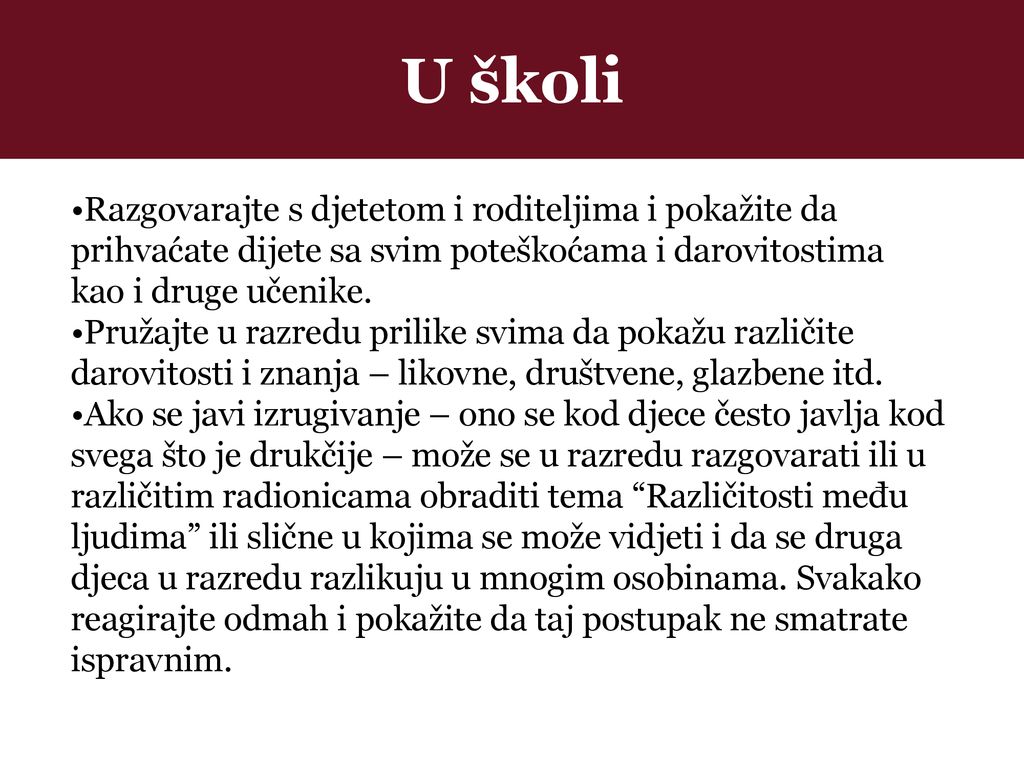 U školi

•Razgovarajte s djetetom i roditeljima i pokažite da prihvaćate dijete sa svim poteškoćama i darovitostima kao i druge učenike.
•Pružajte u razredu prilike svima da pokažu različite darovitosti i znanja – likovne, društvene, glazbene itd.
•Ako se javi izrugivanje – ono se kod djece često javlja kod svega što je drukčije – može se u razredu razgovarati ili u različitim radionicama obraditi tema “Različitosti među ljudima” ili slične u kojima se može vidjeti i da se druga djeca u razredu razlikuju u mnogim osobinama. Svakako reagirajte odmah i pokažite da taj postupak ne smatrate ispravnim.